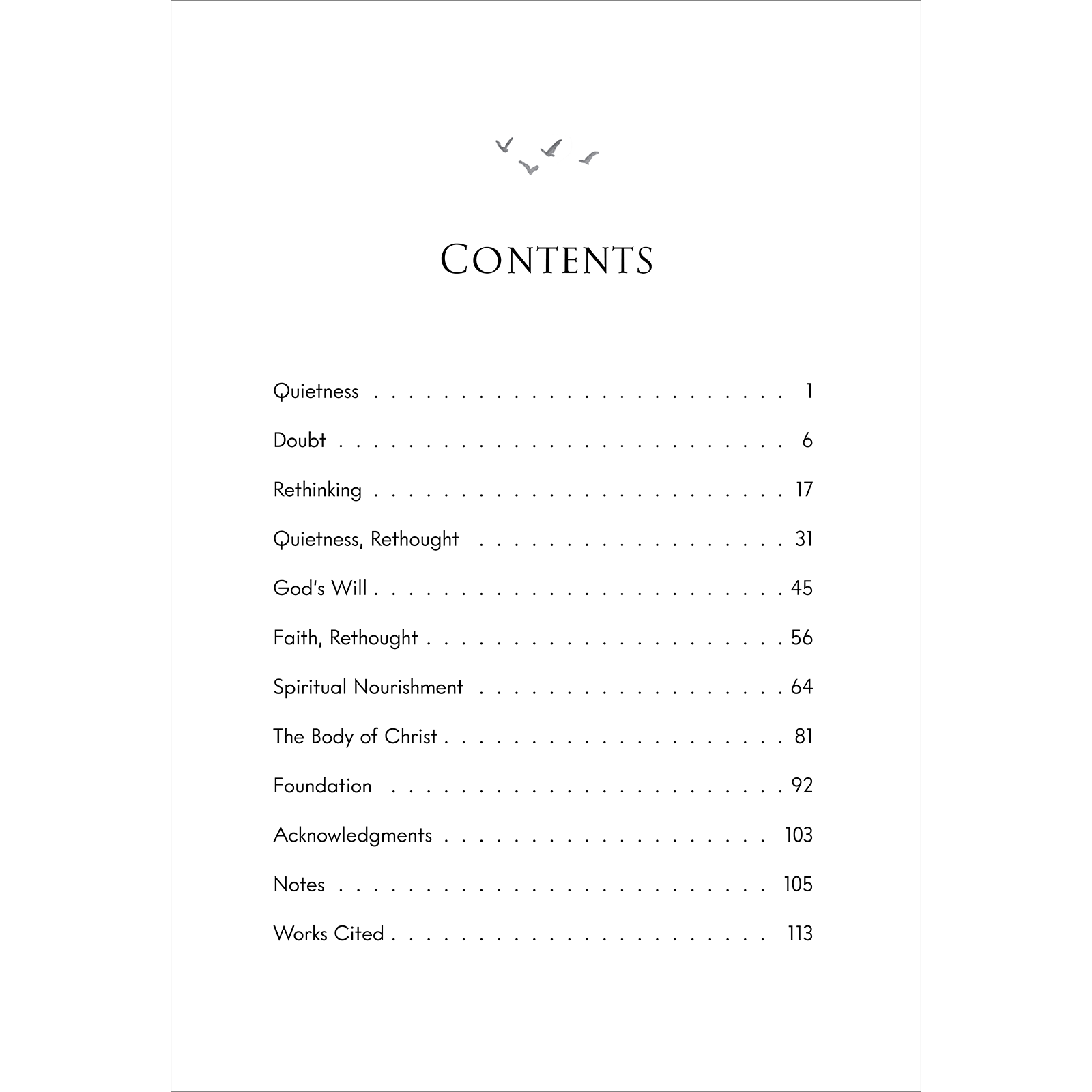 CONTENTS

Quietness 1

Doubt 6

Rethinking 17

Quietness, Rethought 31

God's Will 45

Faith, Rethought 56

Spiritual Nourishment 64

The Body of Christ 81

Foundation 92

Acknowledgments 103

Notes 105

Works Cited 113